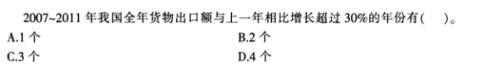 2007~2011 年我国全年货物出口额与上一年相比增长超过 30%的年份有(　　)。

A.1 个

B.2 个

C.3 个

D.4 个